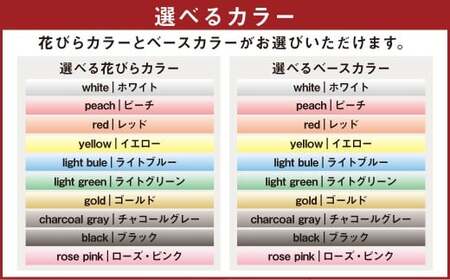 選べるカラー

花びらカラーとベースカラーがお選びいただけます。

選べる花びらカラー

white | ホワイト

peach | ピーチ

red | レッド

yellow | イエロー

light bule | ライトブルー

light green | ライトグリーン

gold | ゴールド

charcoal gray | チャコールグレー

black | ブラック

rose pink | ローズ・ピンク

選べるベースカラー

white | ホワイト

peach | ピーチ

red | レッド

yellow | イエロー

light bule | ライトブルー

light green | ライトグリーン

gold | ゴールド

charcoal gray | チャコールグレー

black | ブラック

rose pink | ローズ・ピンク